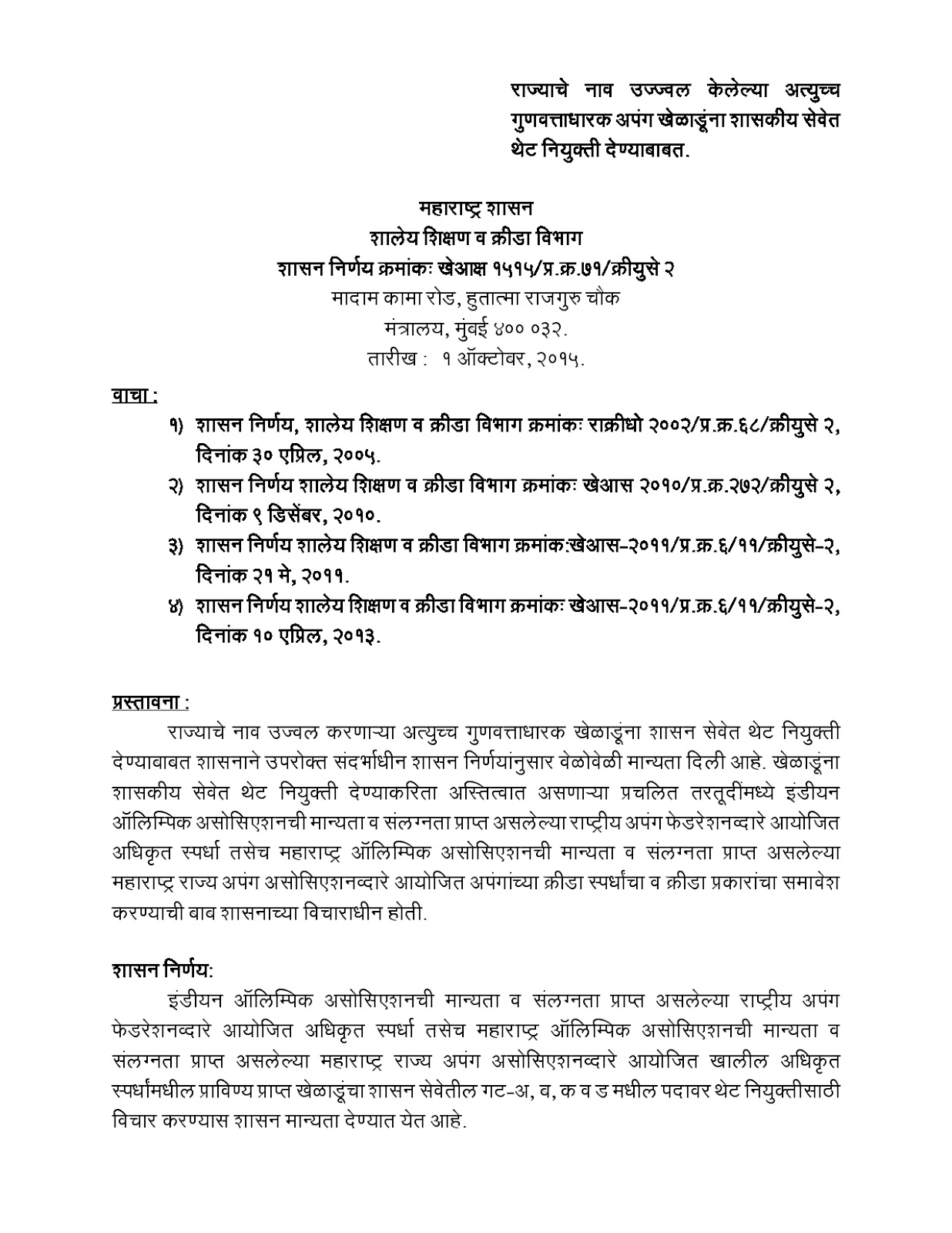 राज्याचे नाव उज्ज्वल केलेल्या अत्युच्च गुणवत्ताधारक अपंग खेळाडूंना शासकीय सेवेत थेट नियुक्ती देण्याबाबत.

महाराष्ट्र शासन
शालेय शिक्षण व क्रीडा विभाग
शासन निर्णय क्रमांकः खेआक्ष १५१५/प्र.क्र.७१/क्रीयुसे २
मादाम कामा रोड, हुतात्मा राजगुरु चौक
मंत्रालय, मुंबई ४०० ०३२.
तारीख : १ ऑक्टोबर, २०१५.

वाचा :
१) शासन निर्णय, शालेय शिक्षण व क्रीडा विभाग क्रमांकः राक्रीधो २००२/प्र.क्र.६८/क्रीयुसे २, दिनांक ३० एप्रिल, २००५.
२) शासन निर्णय शालेय शिक्षण व क्रीडा विभाग क्रमांकः खेआस २०१०/प्र.क्र.२७२/क्रीयुसे २, दिनांक ९ डिसेंबर, २०१०.
३) शासन निर्णय शालेय शिक्षण व क्रीडा विभाग क्रमांक:खेआस-२०११/प्र.क्र.६/११/क्रीयुसे-२, दिनांक २१ मे, २०११.
४) शासन निर्णय शालेय शिक्षण व क्रीडा विभाग क्रमांकः खेआस-२०११/प्र.क्र.६/११/क्रीयुसे-२, दिनांक १० एप्रिल, २०१३.

प्रस्तावना :
राज्याचे नाव उज्वल करणाऱ्या अत्युच्च गुणवत्ताधारक खेळाडूंना शासन सेवेत थेट नियुक्ती देण्याबाबत शासनाने उपरोक्त संदर्भाधीन शासन निर्णयांनुसार वेळोवेळी मान्यता दिली आहे. खेळाडूंना शासकीय सेवेत थेट नियुक्ती देण्याकरिता अस्तित्वात असणाऱ्या प्रचलित तरतूदींमध्ये इंडीयन ऑलिम्पिक असोसिएशनची मान्यता व संलग्नता प्राप्त असलेल्या राष्ट्रीय अपंग फेडरेशनव्दारे आयोजित अधिकृत स्पर्धा तसेच महाराष्ट्र ऑलिम्पिक असोसिएशनची मान्यता व संलग्नता प्राप्त असलेल्या महाराष्ट्र राज्य अपंग असोसिएशनव्दारे आयोजित अपंगांच्या क्रीडा स्पर्धांचा व क्रीडा प्रकारांचा समावेश करण्याची बाब शासनाच्या विचाराधीन होती.

शासन निर्णय:
इंडीयन ऑलिम्पिक असोसिएशनची मान्यता व संलग्नता प्राप्त असलेल्या राष्ट्रीय अपंग फेडरेशनव्दारे आयोजित अधिकृत स्पर्धा तसेच महाराष्ट्र ऑलिम्पिक असोसिएशनची मान्यता व संलग्नता प्राप्त असलेल्या महाराष्ट्र राज्य अपंग असोसिएशनव्दारे आयोजित खालील अधिकृत स्पर्धांमधील प्राविण्य प्राप्त खेळाडूंचा शासन सेवेतील गट-अ, ब, क व ड मधील पदावर थेट नियुक्तीसाठी विचार करण्यास शासन मान्यता देण्यात येत आहे.